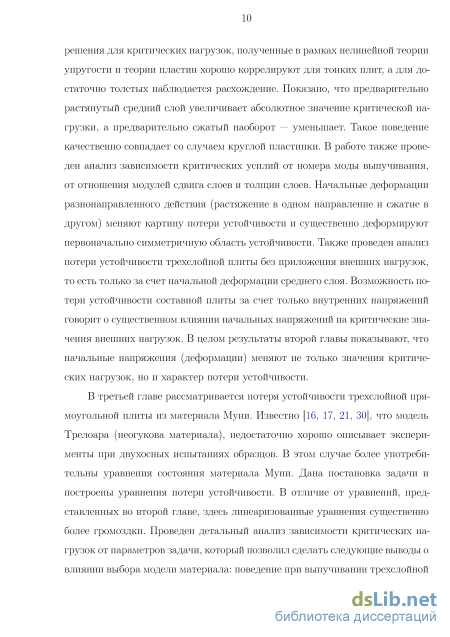 10

решения для критических нагрузок, полученные в рамках нелинейной теории упругости и теории пластин хорошо коррелируют для тонких плит, а для достаточно толстых наблюдается расхождение. Показано, что предварительно растянутый средний слой увеличивает абсолютное значение критической нагрузки, а предварительно сжатый наоборот — уменьшает. Такое поведение качественно совпадает со случаем круглой пластинки. В работе также проведен анализ зависимости критических усилий от номера моды выпучивания, от отношения модулей сдвига слоев и толщин слоев. Начальные деформации разнонаправленного действия (растяжение в одном направление и сжатие в другом) меняют картину потери устойчивости и существенно деформируют первоначально симметричную область устойчивости. Также проведен анализ потери устойчивости трехслойной плиты без приложения внешних нагрузок, то есть только за счет начальной деформации среднего слоя. Возможность потери устойчивости составной плиты за счет только внутренних напряжений говорит о существенном влиянии начальных напряжений на критические значения внешних нагрузок. В целом результаты второй главы показывают, что начальные напряжения (деформации) меняют не только значения критических нагрузок, но и характер потери устойчивости.

В третьей главе рассматривается потеря устойчивости трехслойной прямоугольной плиты из материала Муни. Известно [16, 17, 21, 30], что модель Трелоара (неогукова материала), недостаточно хорошо описывает эксперименты при двухосных испытаниях образцов. В этом случае более употребительны уравнения состояния материала Муни. Дана постановка задачи и построены уравнения потери устойчивости. В отличие от уравнений, представленных во второй главе, здесь линеаризованные уравнения существенно более громоздки. Проведен детальный анализ зависимости критических нагрузок от параметров задачи, который позволил сделать следующие выводы о влиянии выбора модели материала: поведение при выпучивании трехслойной

dsLib.net
библиотека диссертаций